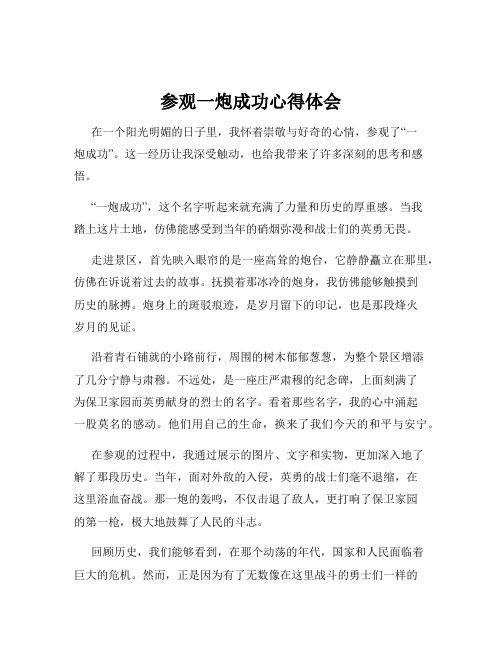 参观一炮成功心得体会

在一个阳光明媚的日子里，我怀着崇敬与好奇的心情，参观了“一炮成功”。这一经历让我深受触动，也给我带来了许多深刻的思考和感悟。

“一炮成功”，这个名字听起来就充满了力量和历史的厚重感。当我踏上这片土地，仿佛能感受到当年的硝烟弥漫和战士们的英勇无畏。

走进景区，首先映入眼帘的是一座高耸的炮台，它静静矗立在那里，仿佛在诉说着过去的故事。抚摸着那冰冷的炮身，我仿佛能够触摸到历史的脉搏。炮身上的斑驳痕迹，是岁月留下的印记，也是那段烽火岁月的见证。

沿着青石铺就的小路前行，周围的树木郁郁葱葱，为整个景区增添了几分宁静与肃穆。不远处，是一座庄严肃穆的纪念碑，上面刻满了为保卫家园而英勇献身的烈士的名字。看着那些名字，我的心中涌起一股莫名的感动。他们用自己的生命，换来了我们今天的和平与安宁。

在参观的过程中，我通过展示的图片、文字和实物，更加深入地了解了那段历史。当年，面对外敌的入侵，英勇的战士们毫不退缩，在这里浴血奋战。那一炮的轰鸣，不仅击退了敌人，更打响了保卫家园的第一枪，极大地鼓舞了人民的斗志。

回顾历史，我们能够看到，在那个动荡的年代，国家和人民面临着巨大的危机。然而，正是因为有了无数像在这里战斗的勇士们一样的